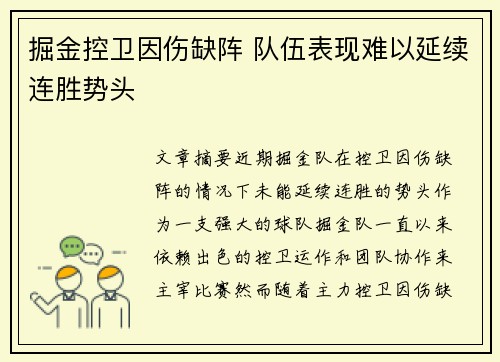 掘金控卫因伤缺阵 队伍表现难以延续连胜势头

文章摘要近期掘金队在控卫因伤缺阵的情况下未能延续连胜的势头作为一支强大的球队掘金队一直以来依赖出色的控卫运作和团队协作来主宰比赛然而随着主力控卫因伤缺